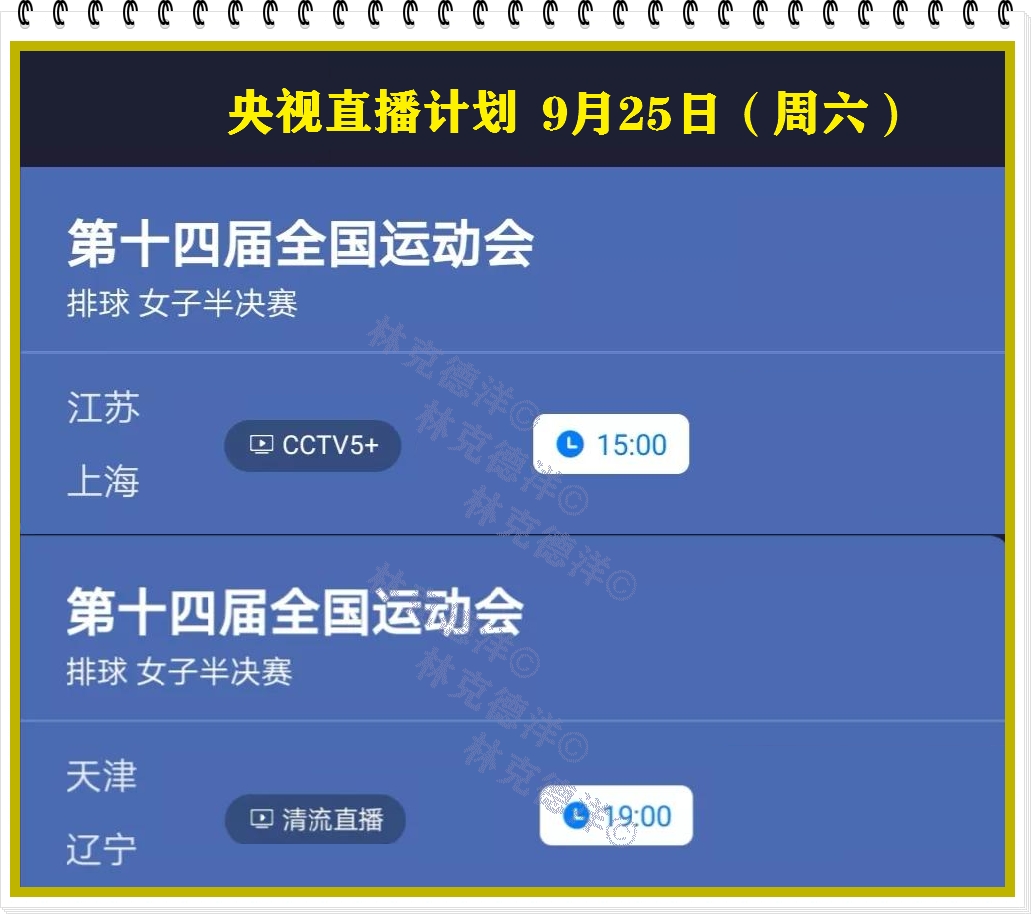 央视直播计划 9月25日（周六）

第十四届全国运动会
排球 女子半决赛

江苏
上海
CCTV5+
15:00

第十四届全国运动会
排球 女子半决赛

天津
辽宁
清流直播
19:00

林克德洋©
林克德洋©
林克德洋©
林克德洋©
林克德洋©
林克德洋©